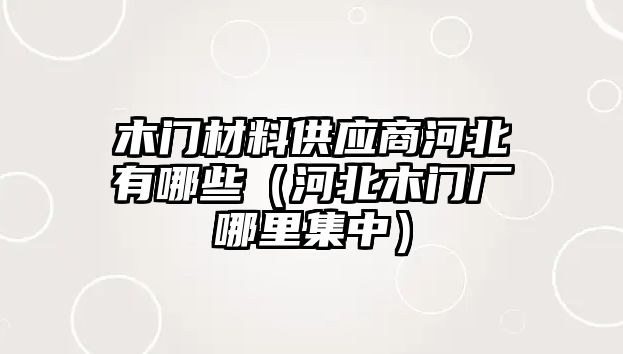 木门材料供应商河北有哪些（河北木门厂哪里集中）